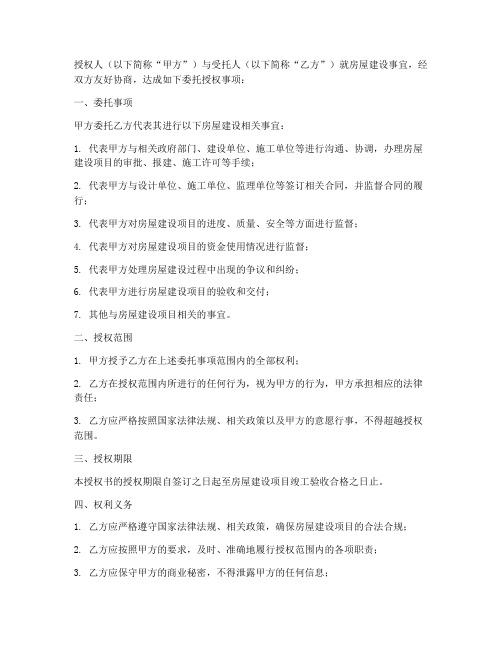 授权人（以下简称“甲方”）与受托人（以下简称“乙方”）就房屋建设事宜，经双方友好协商，达成如下委托授权事项：

一、委托事项

甲方委托乙方代表其进行以下房屋建设相关事宜：

1. 代表甲方与相关政府部门、建设单位、施工单位等进行沟通、协调，办理房屋建设项目的审批、报建、施工许可等手续；

2. 代表甲方与设计单位、施工单位、监理单位等签订相关合同，并监督合同的履行；

3. 代表甲方对房屋建设项目的进度、质量、安全等方面进行监督；

4. 代表甲方对房屋建设项目的资金使用情况进行监督；

5. 代表甲方处理房屋建设过程中出现的争议和纠纷；

6. 代表甲方进行房屋建设项目的验收和交付；

7. 其他与房屋建设项目相关的事宜。

二、授权范围

1. 甲方授予乙方在上述委托事项范围内的全部权利；

2. 乙方在授权范围内所进行的任何行为，视为甲方的行为，甲方承担相应的法律责任；

3. 乙方应严格按照国家法律法规、相关政策以及甲方的意愿行事，不得超越授权范围。

三、授权期限

本授权书的授权期限自签订之日起至房屋建设项目竣工验收合格之日止。

四、权利义务

1. 乙方应严格遵守国家法律法规、相关政策，确保房屋建设项目的合法合规；

2. 乙方应按照甲方的要求，及时、准确地履行授权范围内的各项职责；

3. 乙方应保守甲方的商业秘密，不得泄露甲方的任何信息；